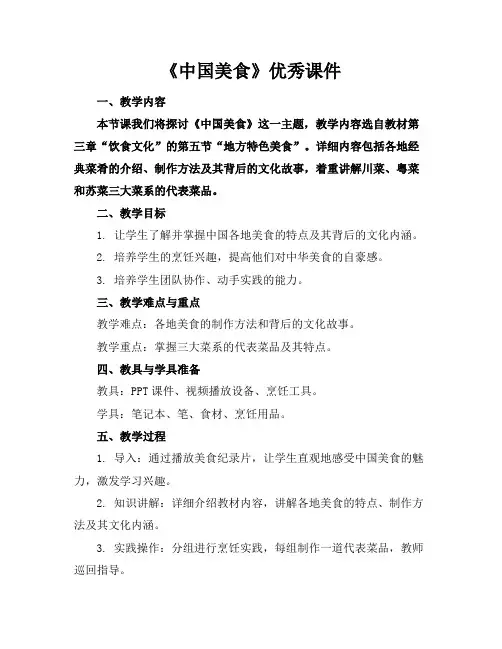 《中国美食》优秀课件

一、教学内容

本节课我们将探讨《中国美食》这一主题，教学内容选自教材第三章“饮食文化”的第五节“地方特色美食”。详细内容包括各地经典菜肴的介绍、制作方法及其背后的文化故事，着重讲解川菜、粤菜和苏菜三大菜系的代表菜品。

二、教学目标

1. 让学生了解并掌握中国各地美食的特点及其背后的文化内涵。

2. 培养学生的烹饪兴趣，提高他们对中华美食的自豪感。

3. 培养学生团队协作、动手实践的能力。

三、教学难点与重点

教学难点：各地美食的制作方法和背后的文化故事。

教学重点：掌握三大菜系的代表菜品及其特点。

四、教具与学具准备

教具：PPT 课件、视频播放设备、烹饪工具。

学具：笔记本、笔、食材、烹饪用品。

五、教学过程

1. 导入：通过播放美食纪录片，让学生直观地感受中国美食的魅力，激发学习兴趣。

2. 知识讲解：详细介绍教材内容，讲解各地美食的特点、制作方法及其文化内涵。

3. 实践操作：分组进行烹饪实践，每组制作一道代表菜品，教师巡回指导。